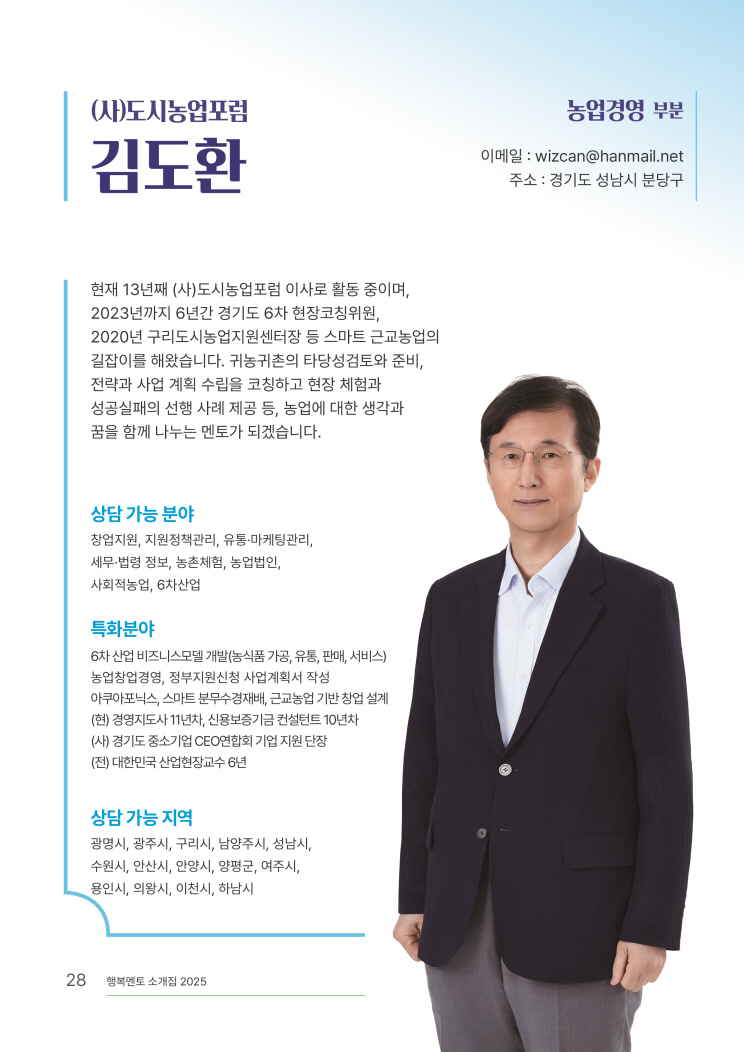 (사)도시농업포럼
김도환

농업경영 부분

이메일 : wizcan@hanmail.net
주소 : 경기도 성남시 분당구

현재 13년째 (사)도시농업포럼 이사로 활동 중이며, 2023년까지 6년간 경기도 6차 현장코칭위원, 2020년 구리도시농업지원센터장 등 스마트 근교농업의 길잡이를 해왔습니다. 귀농귀촌의 타당성검토와 준비, 전략과 사업 계획 수립을 코칭하고 현장 체험과 성공실패의 선행 사례 제공 등, 농업에 대한 생각과 꿈을 함께 나누는 멘토가 되겠습니다.

상담 가능 분야

창업지원, 지원정책관리, 유통·마케팅관리, 세무·법령 정보, 농촌체험, 농업법인, 사회적농업, 6차산업

특화분야

6차 산업 비즈니스모델 개발(농식품 가공, 유통, 판매, 서비스)
농업창업경영, 정부지원신청 사업계획서 작성
아쿠아포닉스, 스마트 분무수경재배, 근교농업 기반 창업 설계
(현) 경영지도사 11년차, 신용보증기금 컨설턴트 10년차
(사) 경기도 중소기업 CEO연합회 기업 지원 단장
(전) 대한민국 산업현장교수 6년

상담 가능 지역

광명시, 광주시, 구리시, 남양주시, 성남시, 수원시, 안산시, 안양시, 양평군, 여주시, 용인시, 의왕시, 이천시, 하남시

28 행복멘토 소개집 2025